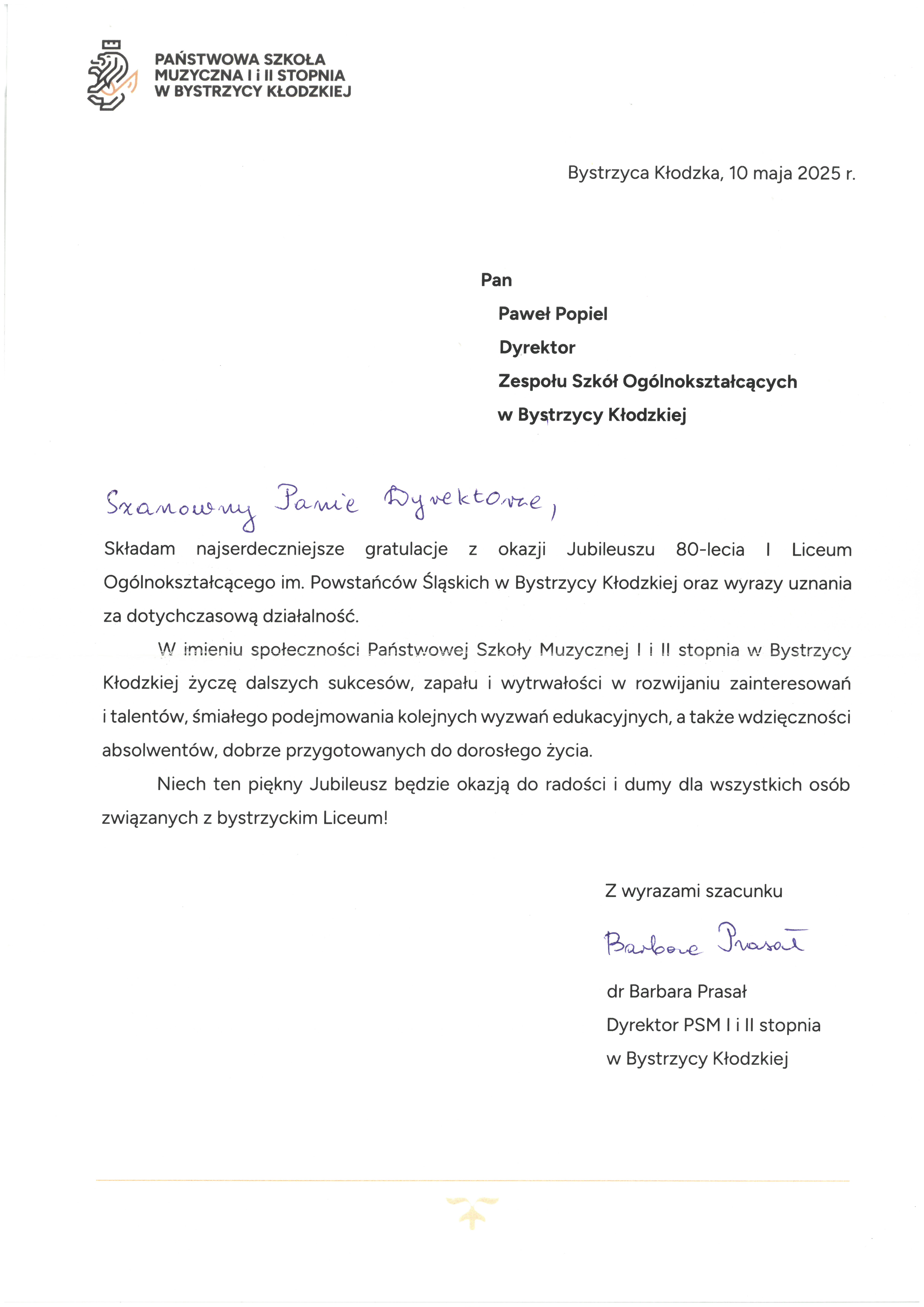 PAŃSTWOWA SZKOŁA
MUZYCZNA I i II STOPNIA
W BYSTRZYCY KŁODZKIEJ

Bystrzyca Kłodzka, 10 maja 2025 r.

Pan
Paweł Popiel
Dyrektor
Zespołu Szkół Ogólnokształcących
w Bystrzycy Kłodzkiej

Szanowny Panie Dyrektorze,

Składam najserdeczniejsze gratulacje z okazji Jubileuszu 80-lecia I Liceum Ogólnokształcącego im. Powstańców Śląskich w Bystrzycy Kłodzkiej oraz wyrazy uznania za dotychczasową działalność.

W imieniu społeczności Państwowej Szkoły Muzycznej I i II stopnia w Bystrzycy Kłodzkiej życzę dalszych sukcesów, zapału i wytrwałości w rozwijaniu zainteresowań i talentów, śmiałego podejmowania kolejnych wyzwań edukacyjnych, a także wdzięczności absolwentów, dobrze przygotowanych do dorosłego życia.

Niech ten piękny Jubileusz będzie okazją do radości i dumy dla wszystkich osób związanych z bystrzyckim Liceum!

Z wyrazami szacunku

Barbara Prasał

dr Barbara Prasał
Dyrektor PSM I i II stopnia
w Bystrzycy Kłodzkiej